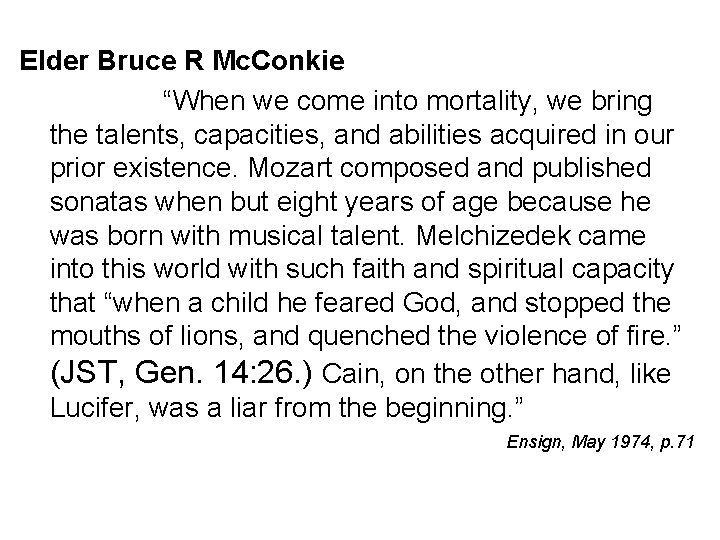 Elder Bruce R McConkie

“When we come into mortality, we bring the talents, capacities, and abilities acquired in our prior existence. Mozart composed and published sonatas when but eight years of age because he was born with musical talent. Melchizedek came into this world with such faith and spiritual capacity that “when a child he feared God, and stopped the mouths of lions, and quenched the violence of fire.” (JST, Gen. 14:26.) Cain, on the other hand, like Lucifer, was a liar from the beginning.”

Ensign, May 1974, p.71